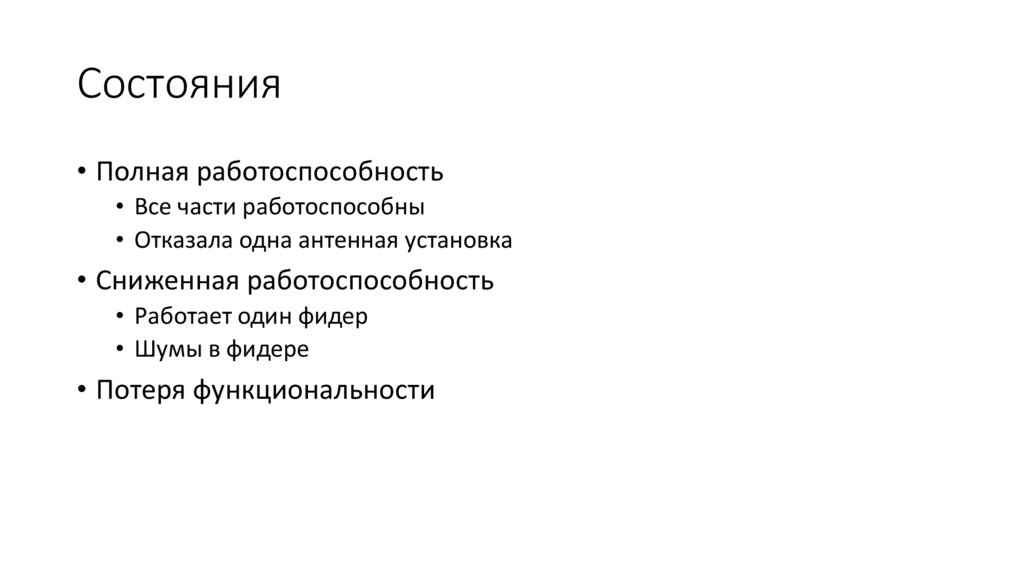 Состояния

• Полная работоспособность
• Все части работоспособны
• Отказала одна антенная установка
• Сниженная работоспособность
• Работает один фидер
• Шумы в фидере
• Потеря функциональности